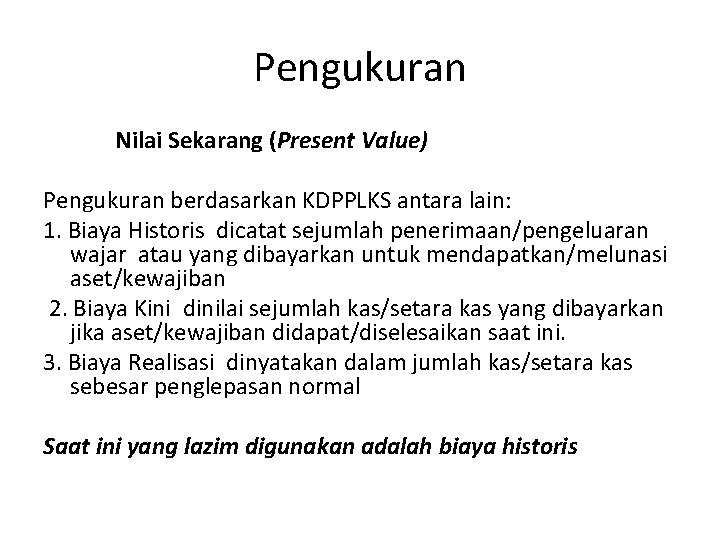 Pengukuran

Nilai Sekarang (Present Value)

Pengukuran berdasarkan KDPPLKS antara lain:

1. Biaya Historis dicatat sejumlah penerimaan/pengeluaran wajar atau yang dibayarkan untuk mendapatkan/melunasi aset/kewajiban

2. Biaya Kini dinilai sejumlah kas/setara kas yang dibayarkan jika aset/kewajiban didapat/diselesaikan saat ini.

3. Biaya Realisasi dinyatakan dalam jumlah kas/setara kas sebesar penglepasan normal

Saat ini yang lazim digunakan adalah biaya historis